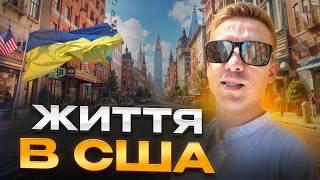 ЖИТТЯ
В США